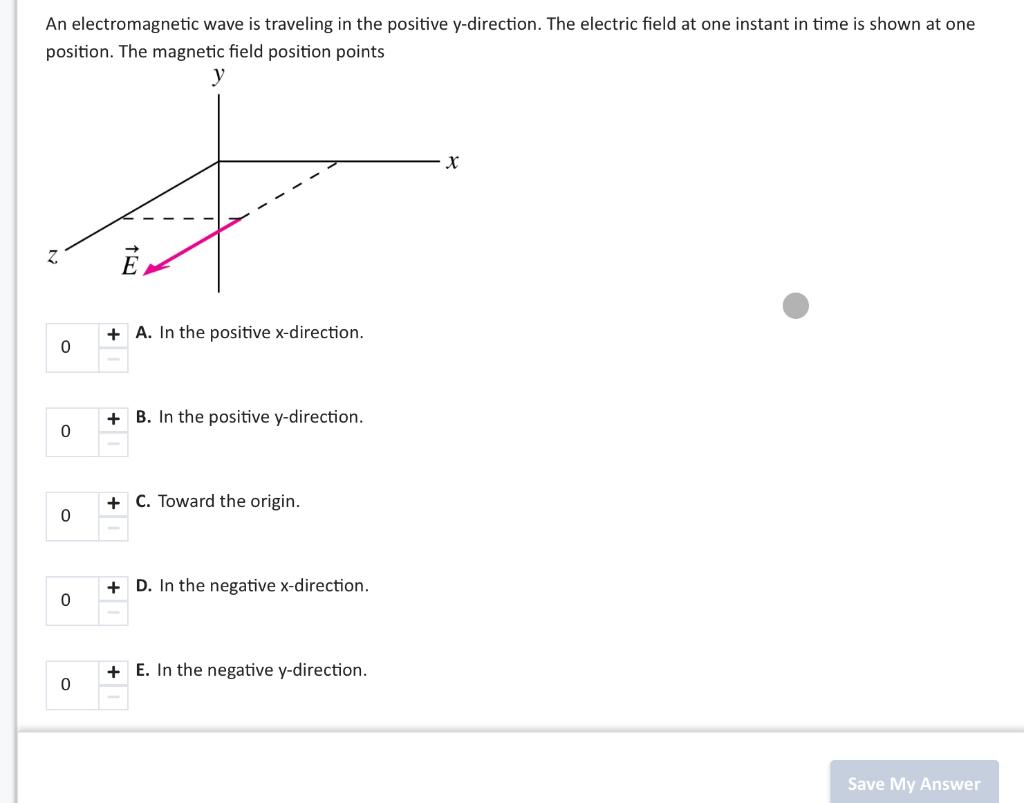 An electromagnetic wave is traveling in the positive y-direction. The electric field at one instant in time is shown at one position. The magnetic field position points

$y$

$x$

$z$

$\vec{E}$

0 + − A. In the positive x-direction.

0 + − B. In the positive y-direction.

0 + − C. Toward the origin.

0 + − D. In the negative x-direction.

0 + − E. In the negative y-direction.

Save My Answer